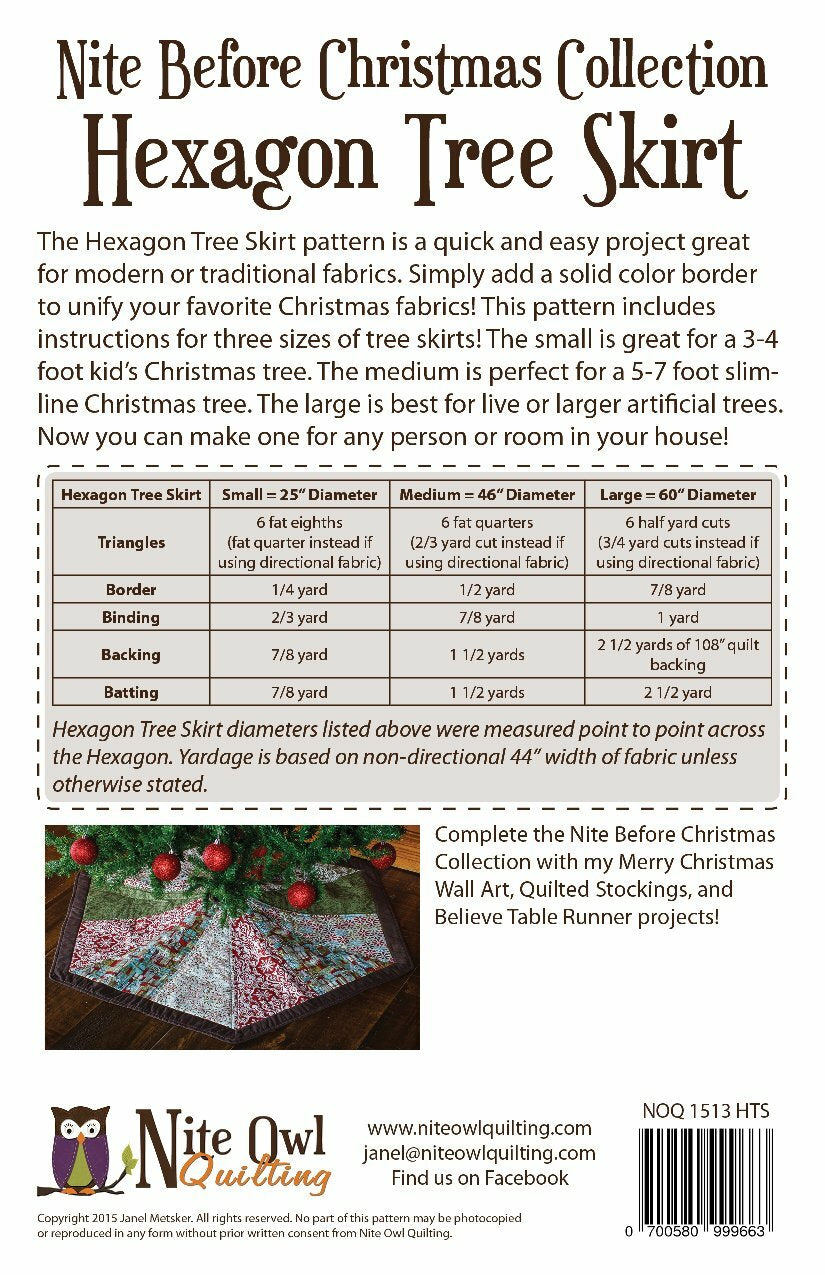 Nite Before Christmas Collection
Hexagon Tree Skirt

The Hexagon Tree Skirt pattern is a quick and easy project great for modern or traditional fabrics. Simply add a solid color border to unify your favorite Christmas fabrics! This pattern includes instructions for three sizes of tree skirts! The small is great for a 3-4 foot kid's Christmas tree. The medium is perfect for a 5-7 foot slimline Christmas tree. The large is best for live or larger artificial trees. Now you can make one for any person or room in your house!

| Hexagon Tree Skirt | Small = 25" Diameter | Medium = 46" Diameter | Large = 60" Diameter |
|---|---|---|---|
| Triangles | 6 fat eighths (fat quarter instead if using directional fabric) | 6 fat quarters (2/3 yard cut instead if using directional fabric) | 6 half yard cuts (3/4 yard cuts instead if using directional fabric) |
| Border | 1/4 yard | 1/2 yard | 7/8 yard |
| Binding | 2/3 yard | 7/8 yard | 1 yard |
| Backing | 7/8 yard | 1 1/2 yards | 2 1/2 yards of 108" quilt backing |
| Batting | 7/8 yard | 1 1/2 yards | 2 1/2 yard |

Hexagon Tree Skirt diameters listed above were measured point to point across the Hexagon. Yardage is based on non-directional 44" width of fabric unless otherwise stated.

Complete the Nite Before Christmas Collection with my Merry Christmas Wall Art, Quilted Stockings, and Believe Table Runner projects!

Nite Owl Quilting

www.niteowlquilting.com
janel@niteowlquilting.com
Find us on Facebook

NOQ 1513 HTS

0 700580 999663

Copyright 2015 Janel Metsker. All rights reserved. No part of this pattern may be photocopied or reproduced in any form without prior written consent from Nite Owl Quilting.